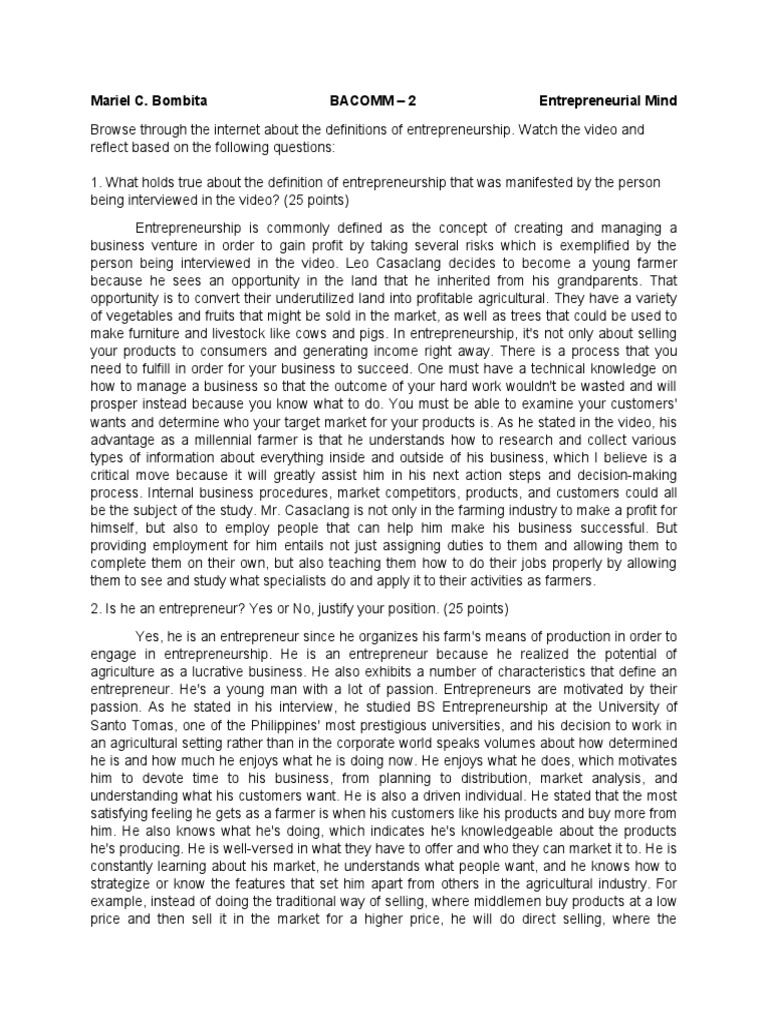 Mariel C. Bombita BACOMM – 2 Entrepreneurial Mind

Browse through the internet about the definitions of entrepreneurship. Watch the video and reflect based on the following questions:

1. What holds true about the definition of entrepreneurship that was manifested by the person being interviewed in the video? (25 points)

Entrepreneurship is commonly defined as the concept of creating and managing a business venture in order to gain profit by taking several risks which is exemplified by the person being interviewed in the video. Leo Casaclang decides to become a young farmer because he sees an opportunity in the land that he inherited from his grandparents. That opportunity is to convert their underutilized land into profitable agricultural. They have a variety of vegetables and fruits that might be sold in the market, as well as trees that could be used to make furniture and livestock like cows and pigs. In entrepreneurship, it's not only about selling your products to consumers and generating income right away. There is a process that you need to fulfill in order for your business to succeed. One must have a technical knowledge on how to manage a business so that the outcome of your hard work wouldn't be wasted and will prosper instead because you know what to do. You must be able to examine your customers' wants and determine who your target market for your products is. As he stated in the video, his advantage as a millennial farmer is that he understands how to research and collect various types of information about everything inside and outside of his business, which I believe is a critical move because it will greatly assist him in his next action steps and decision-making process. Internal business procedures, market competitors, products, and customers could all be the subject of the study. Mr. Casaclang is not only in the farming industry to make a profit for himself, but also to employ people that can help him make his business successful. But providing employment for him entails not just assigning duties to them and allowing them to complete them on their own, but also teaching them how to do their jobs properly by allowing them to see and study what specialists do and apply it to their activities as farmers.

2. Is he an entrepreneur? Yes or No, justify your position. (25 points)

Yes, he is an entrepreneur since he organizes his farm's means of production in order to engage in entrepreneurship. He is an entrepreneur because he realized the potential of agriculture as a lucrative business. He also exhibits a number of characteristics that define an entrepreneur. He's a young man with a lot of passion. Entrepreneurs are motivated by their passion. As he stated in his interview, he studied BS Entrepreneurship at the University of Santo Tomas, one of the Philippines' most prestigious universities, and his decision to work in an agricultural setting rather than in the corporate world speaks volumes about how determined he is and how much he enjoys what he is doing now. He enjoys what he does, which motivates him to devote time to his business, from planning to distribution, market analysis, and understanding what his customers want. He is also a driven individual. He stated that the most satisfying feeling he gets as a farmer is when his customers like his products and buy more from him. He also knows what he's doing, which indicates he's knowledgeable about the products he's producing. He is well-versed in what they have to offer and who they can market it to. He is constantly learning about his market, he understands what people want, and he knows how to strategize or know the features that set him apart from others in the agricultural industry. For example, instead of doing the traditional way of selling, where middlemen buy products at a low price and then sell it in the market for a higher price, he will do direct selling, where the